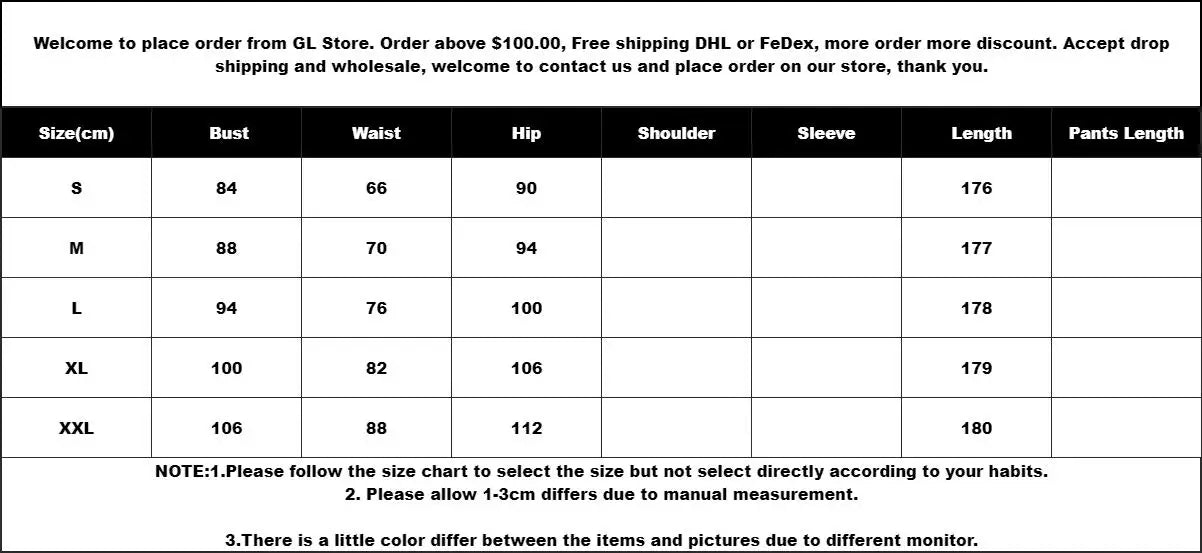 Welcome to place order from GL Store. Order above $100.00, Free shipping DHL or FeDex, more order more discount. Accept drop shipping and wholesale, welcome to contact us and place order on our store, thank you.

| Size(cm) | Bust | Waist | Hip | Shoulder | Sleeve | Length | Pants Length |
|---|---|---|---|---|---|---|---|
| S | 84 | 66 | 90 |  |  | 176 |  |
| M | 88 | 70 | 94 |  |  | 177 |  |
| L | 94 | 76 | 100 |  |  | 178 |  |
| XL | 100 | 82 | 106 |  |  | 179 |  |
| XXL | 106 | 88 | 112 |  |  | 180 |  |

NOTE:1.Please follow the size chart to select the size but not select directly according to your habits.
2. Please allow 1-3cm differs due to manual measurement.

3.There is a little color differ between the items and pictures due to different monitor.